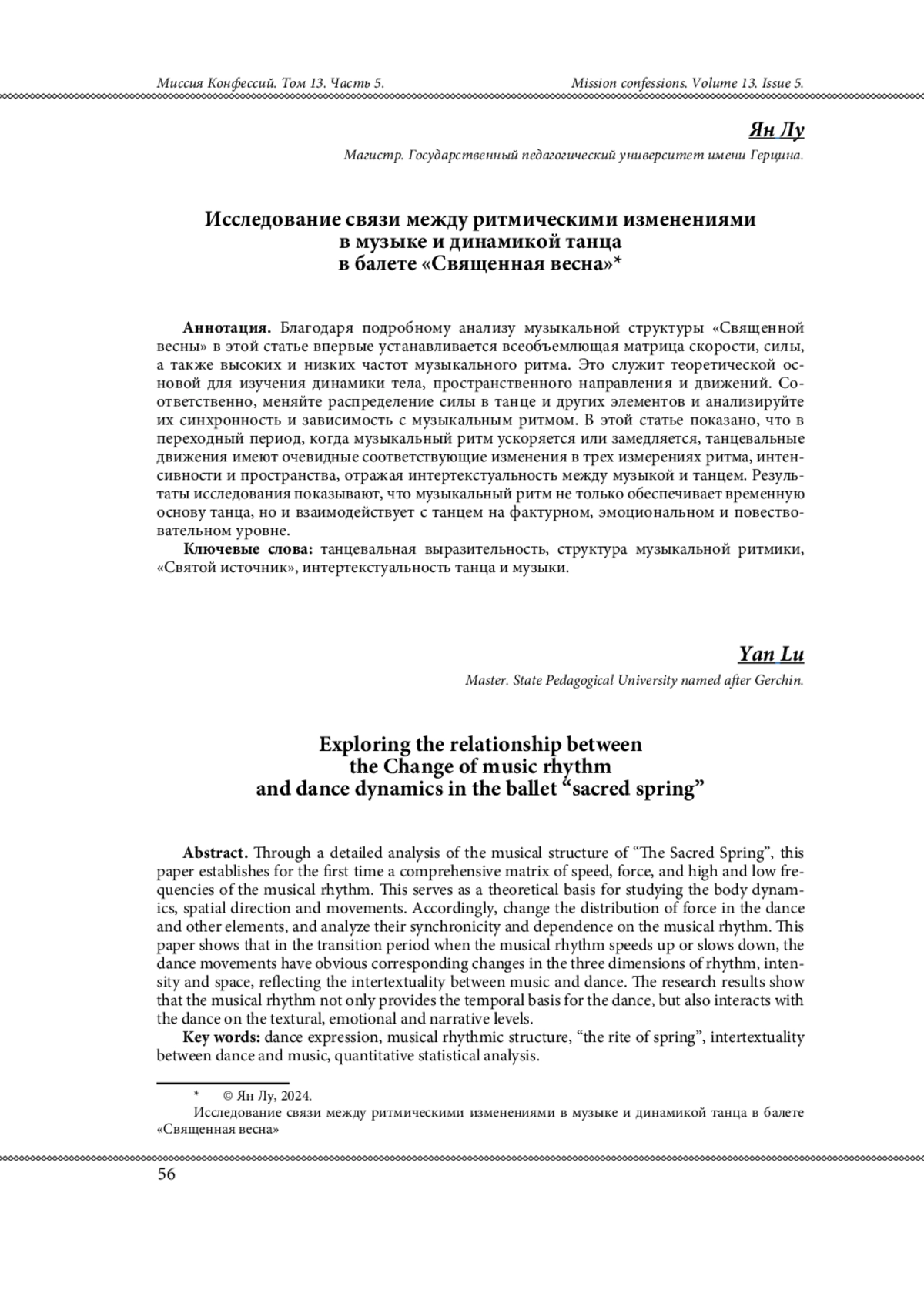 Миссия Конфессий. Том 13. Часть 5.

Mission confessions. Volume 13. Issue 5.

Ян Лу

Магистр. Государственный педагогический университет имени Герцина.

Исследование связи между ритмическими изменениями в музыке и динамикой танца в балете «Священная весна»*

**Аннотация.** Благодаря подробному анализу музыкальной структуры «Священной весны» в этой статье впервые устанавливается всеобъемлющая матрица скорости, силы, а также высоких и низких частот музыкального ритма. Это служит теоретической основой для изучения динамики тела, пространственного направления и движений. Соответственно, меняйте распределение силы в танце и других элементов и анализируйте их синхронность и зависимость с музыкальным ритмом. В этой статье показано, что в переходный период, когда музыкальный ритм ускоряется или замедляется, танцевальные движения имеют очевидные соответствующие изменения в трех измерениях ритма, интенсивности и пространства, отражая интертекстуальность между музыкой и танцем. Результаты исследования показывают, что музыкальный ритм не только обеспечивает временную основу танца, но и взаимодействует с танцем на фактурном, эмоциональном и повествовательном уровне.

**Ключевые слова:** танцевальная выразительность, структура музыкальной ритмики, «Святой источник», интертекстуальность танца и музыки.

Yan Lu

Master. State Pedagogical University named after Gerchin.

Exploring the relationship between the Change of music rhythm and dance dynamics in the ballet “sacred spring”

**Abstract.** Through a detailed analysis of the musical structure of “The Sacred Spring”, this paper establishes for the first time a comprehensive matrix of speed, force, and high and low frequencies of the musical rhythm. This serves as a theoretical basis for studying the body dynamics, spatial direction and movements. Accordingly, change the distribution of force in the dance and other elements, and analyze their synchronicity and dependence on the musical rhythm. This paper shows that in the transition period when the musical rhythm speeds up or slows down, the dance movements have obvious corresponding changes in the three dimensions of rhythm, intensity and space, reflecting the intertextuality between music and dance. The research results show that the musical rhythm not only provides the temporal basis for the dance, but also interacts with the dance on the textural, emotional and narrative levels.

**Key words:** dance expression, musical rhythmic structure, “the rite of spring”, intertextuality between dance and music, quantitative statistical analysis.

* © Ян Лу, 2024.
Исследование связи между ритмическими изменениями в музыке и динамикой танца в балете «Священная весна»

56